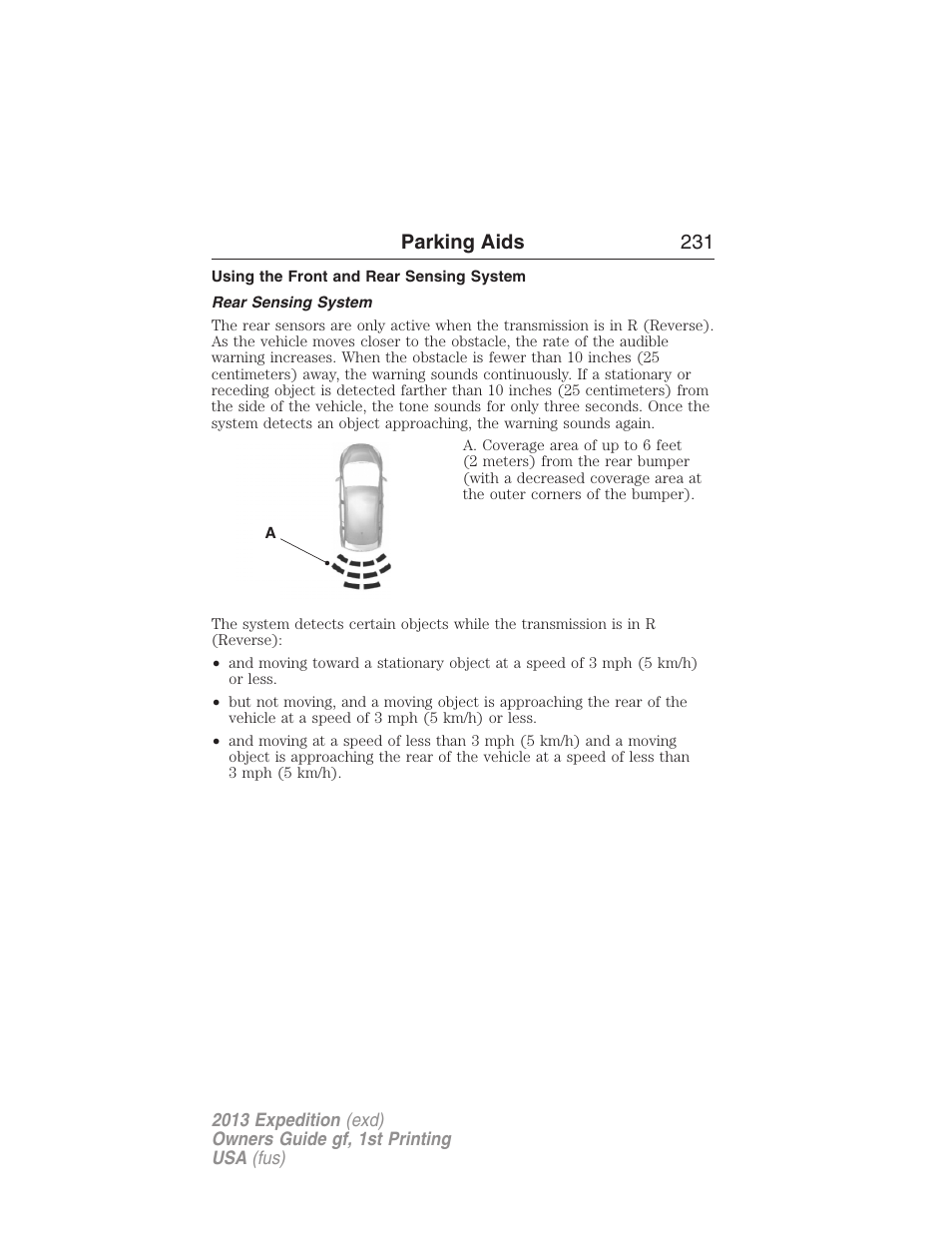 Parking Aids 231

Using the Front and Rear Sensing System

Rear Sensing System

The rear sensors are only active when the transmission is in R (Reverse). As the vehicle moves closer to the obstacle, the rate of the audible warning increases. When the obstacle is fewer than 10 inches (25 centimeters) away, the warning sounds continuously. If a stationary or receding object is detected farther than 10 inches (25 centimeters) from the side of the vehicle, the tone sounds for only three seconds. Once the system detects an object approaching, the warning sounds again.

A

A. Coverage area of up to 6 feet (2 meters) from the rear bumper (with a decreased coverage area at the outer corners of the bumper).

The system detects certain objects while the transmission is in R (Reverse):

• and moving toward a stationary object at a speed of 3 mph (5 km/h) or less.
• but not moving, and a moving object is approaching the rear of the vehicle at a speed of 3 mph (5 km/h) or less.
• and moving at a speed of less than 3 mph (5 km/h) and a moving object is approaching the rear of the vehicle at a speed of less than 3 mph (5 km/h).

2013 Expedition (exd)
Owners Guide gf, 1st Printing
USA (fus)